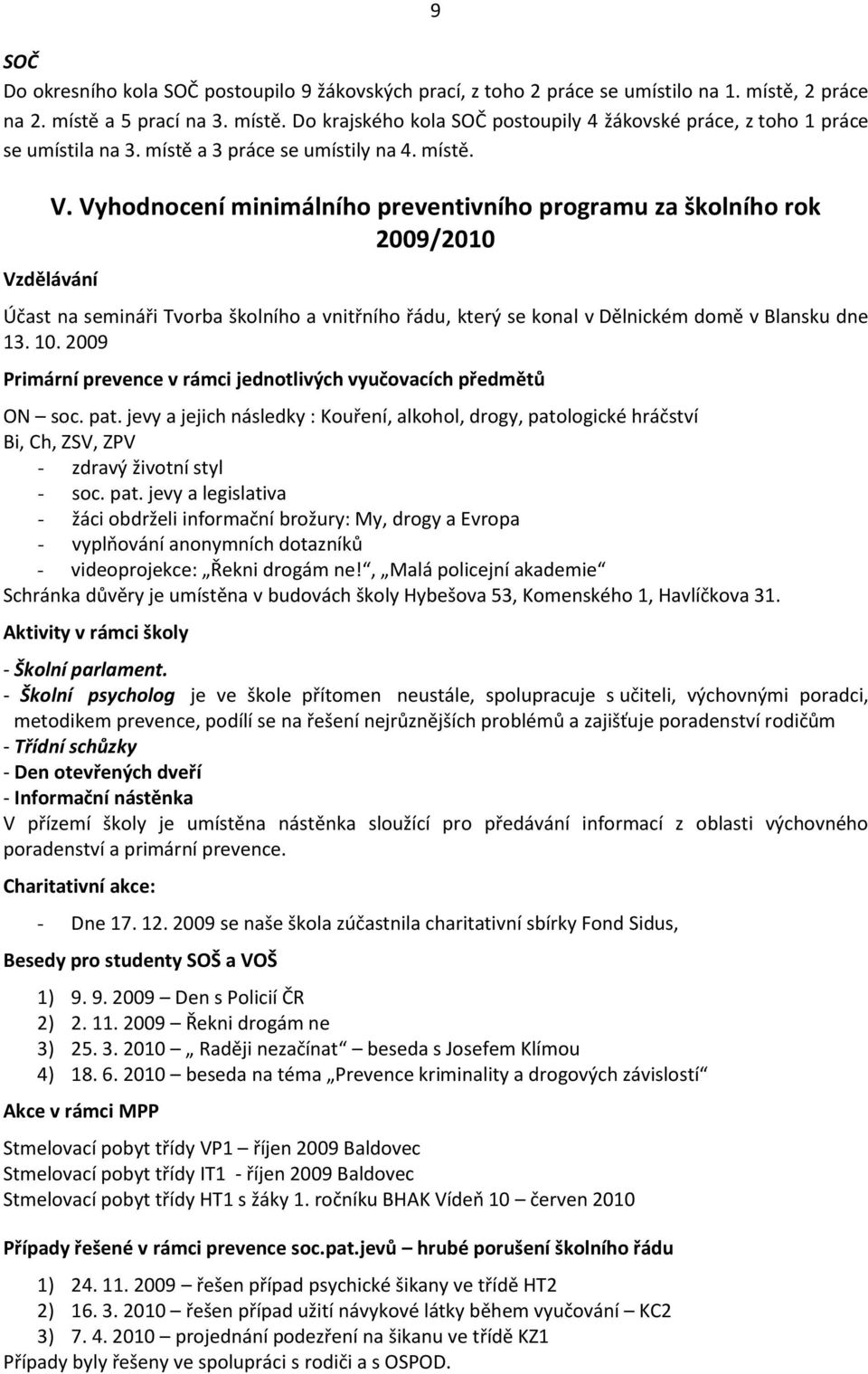 9

SOČ

Do okresního kola SOČ postoupilo 9 žákovských prací, z toho 2 práce se umístilo na 1. místě, 2 práce na 2. místě a 5 prací na 3. místě. Do krajského kola SOČ postoupily 4 žákovské práce, z toho 1 práce se umístila na 3. místě a 3 práce se umístily na 4. místě.

V. Vyhodnocení minimálního preventivního programu za školního rok 2009/2010

Vzdělávání

Účast na semináři Tvorba školního a vnitřního řádu, který se konal v Dělnickém domě v Blansku dne 13. 10. 2009

Primární prevence v rámci jednotlivých vyučovacích předmětů

ON – soc. pat. jevy a jejich následky : Kouření, alkohol, drogy, patologické hráčství
Bi, Ch, ZSV, ZPV
- zdravý životní styl
- soc. pat. jevy a legislativa
- žáci obdrželi informační brožury: My, drogy a Evropa
- vyplňování anonymních dotazníků
- videoprojekce: „Řekni drogám ne!“, „Malá policejní akademie“
Schránka důvěry je umístěna v budovách školy Hybešova 53, Komenského 1, Havlíčkova 31.

Aktivity v rámci školy

- Školní parlament.
- Školní psycholog je ve škole přítomen neustále, spolupracuje s učiteli, výchovnými poradci, metodikem prevence, podílí se na řešení nejrůznějších problémů a zajišťuje poradenství rodičům
- Třídní schůzky
- Den otevřených dveří
- Informační nástěnka
V přízemí školy je umístěna nástěnka sloužící pro předávání informací z oblasti výchovného poradenství a primární prevence.

Charitativní akce:

- Dne 17. 12. 2009 se naše škola zúčastnila charitativní sbírky Fond Sidus,

Besedy pro studenty SOŠ a VOŠ

1) 9. 9. 2009 – Den s Policií ČR
2) 2. 11. 2009 – Řekni drogám ne
3) 25. 3. 2010 – „ Raději nezačínat“ – beseda s Josefem Klímou
4) 18. 6. 2010 – beseda na téma „Prevence kriminality a drogových závislostí“

Akce v rámci MPP

Stmelovací pobyt třídy VP1 – říjen 2009 Baldovec
Stmelovací pobyt třídy IT1 - říjen 2009 Baldovec
Stmelovací pobyt třídy HT1 s žáky 1. ročníku BHAK Vídeň 10 – červen 2010

Případy řešené v rámci prevence soc.pat.jevů – hrubé porušení školního řádu

1) 24. 11. 2009 – řešen případ psychické šikany ve třídě HT2
2) 16. 3. 2010 – řešen případ užití návykové látky během vyučování – KC2
3) 7. 4. 2010 – projednání podezření na šikanu ve třídě KZ1
Případy byly řešeny ve spolupráci s rodiči a s OSPOD.